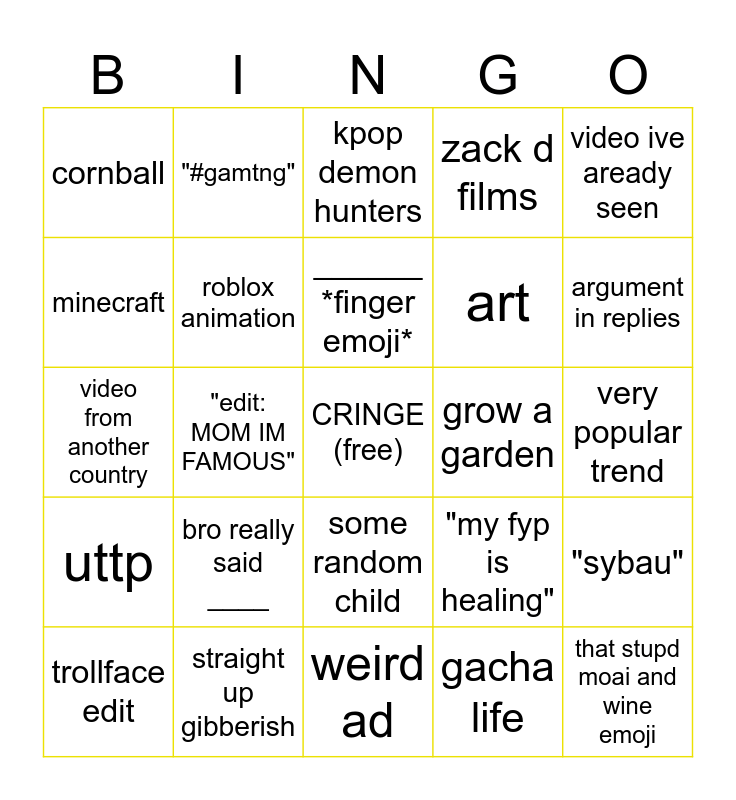 | B | I | N | G | O |
|---|---|---|---|---|
| cornball | "#gamtng" | kpop demon hunters | zack d films | video ive aready seen |
| minecraft | roblox animation | ____ *finger emoji* | art | argument in replies |
| video from another country | "edit: MOM IM FAMOUS" | CRINGE (free) | grow a garden | very popular trend |
| uttp | bro really said ____ | some random child | "my fyp is healing" | "sybau" |
| trollface edit | straight up gibberish | weird ad | gacha life | that stupd moai and wine emoji |